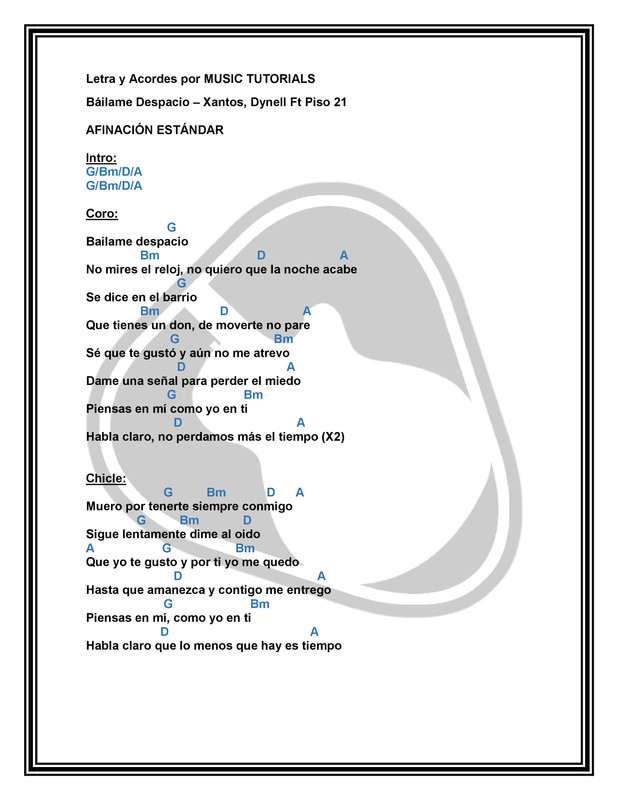 Letra y Acordes por MUSIC TUTORIALS

Báilame Despacio – Xantos, Dynell Ft Piso 21

AFINACIÓN ESTÁNDAR

Intro:
G/Bm/D/A
G/Bm/D/A

Coro:
G
Bailame despacio
Bm D A
No mires el reloj, no quiero que la noche acabe
G
Se dice en el barrio
Bm D A
Que tienes un don, de moverte no pare
G Bm
Sé que te gustó y aún no me atrevo
D A
Dame una señal para perder el miedo
G Bm
Piensas en mí como yo en ti
D A
Habla claro, no perdamos más el tiempo (X2)

Chicle:
G Bm D A
Muero por tenerte siempre conmigo
G Bm D
Sigue lentamente dime al oido
A G Bm
Que yo te gusto y por ti yo me quedo
D A
Hasta que amanezca y contigo me entrego
G Bm
Piensas en mí, como yo en ti
D A
Habla claro que lo menos que hay es tiempo